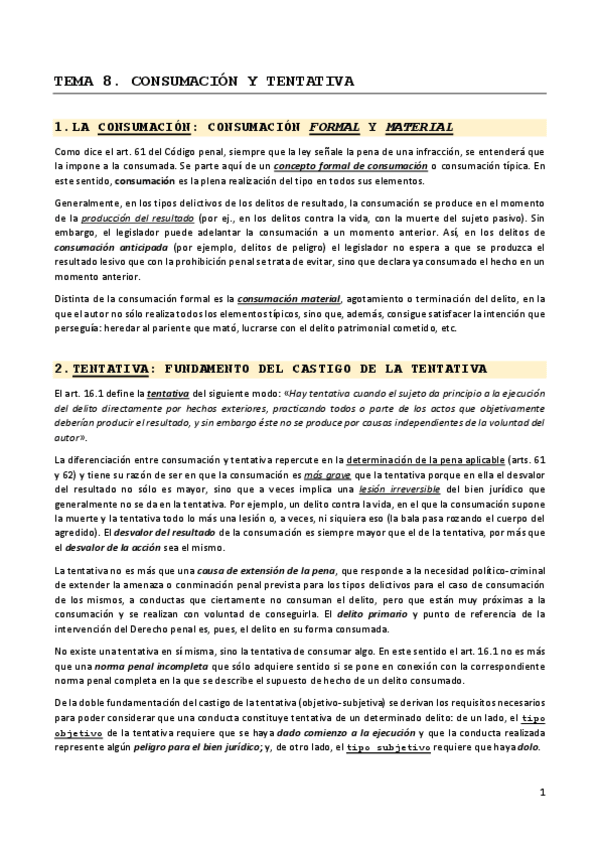 TEMA 8. CONSUMACIÓN Y TENTATIVA

1. LA CONSUMACIÓN: CONSUMACIÓN FORMAL Y MATERIAL

Como dice el art. 61 del Código penal, siempre que la ley señale la pena de una infracción, se entenderá que la impone a la consumada. Se parte aquí de un concepto formal de consumación o consumación típica. En este sentido, consumación es la plena realización del tipo en todos sus elementos.

Generalmente, en los tipos delictivos de los delitos de resultado, la consumación se produce en el momento de la producción del resultado (por ej., en los delitos contra la vida, con la muerte del sujeto pasivo). Sin embargo, el legislador puede adelantar la consumación a un momento anterior. Así, en los delitos de consumación anticipada (por ejemplo, delitos de peligro) el legislador no espera a que se produzca el resultado lesivo que con la prohibición penal se trata de evitar, sino que declara ya consumado el hecho en un momento anterior.

Distinta de la consumación formal es la consumación material, agotamiento o terminación del delito, en la que el autor no sólo realiza todos los elementos típicos, sino que, además, consigue satisfacer la intención que perseguía: heredar al pariente que mató, lucrarse con el delito patrimonial cometido, etc.

2. TENTATIVA: FUNDAMENTO DEL CASTIGO DE LA TENTATIVA

El art. 16.1 define la tentativa del siguiente modo: «Hay tentativa cuando el sujeto da principio a la ejecución del delito directamente por hechos exteriores, practicando todos o parte de los actos que objetivamente deberían producir el resultado, y sin embargo éste no se produce por causas independientes de la voluntad del autor».

La diferenciación entre consumación y tentativa repercute en la determinación de la pena aplicable (arts. 61 y 62) y tiene su razón de ser en que la consumación es más grave que la tentativa porque en ella el desvalor del resultado no sólo es mayor, sino que a veces implica una lesión irreversible del bien jurídico que generalmente no se da en la tentativa. Por ejemplo, un delito contra la vida, en el que la consumación supone la muerte y la tentativa todo lo más una lesión o, a veces, ni siquiera eso (la bala pasa rozando el cuerpo del agredido). El desvalor del resultado de la consumación es siempre mayor que el de la tentativa, por más que el desvalor de la acción sea el mismo.

La tentativa no es más que una causa de extensión de la pena, que responde a la necesidad político-criminal de extender la amenaza o conminación penal prevista para los tipos delictivos para el caso de consumación de los mismos, a conductas que ciertamente no consuman el delito, pero que están muy próximas a la consumación y se realizan con voluntad de conseguirla. El delito primario y punto de referencia de la intervención del Derecho penal es, pues, el delito en su forma consumada.

No existe una tentativa en sí misma, sino la tentativa de consumar algo. En este sentido el art. 16.1 no es más que una norma penal incompleta que sólo adquiere sentido si se pone en conexión con la correspondiente norma penal completa en la que se describe el supuesto de hecho de un delito consumado.

De la doble fundamentación del castigo de la tentativa (objetivo-subjetiva) se derivan los requisitos necesarios para poder considerar que una conducta constituye tentativa de un determinado delito: de un lado, el tipo objetivo de la tentativa requiere que se haya dado comienzo a la ejecución y que la conducta realizada represente algún peligro para el bien jurídico; y, de otro lado, el tipo subjetivo requiere que haya dolo.

1